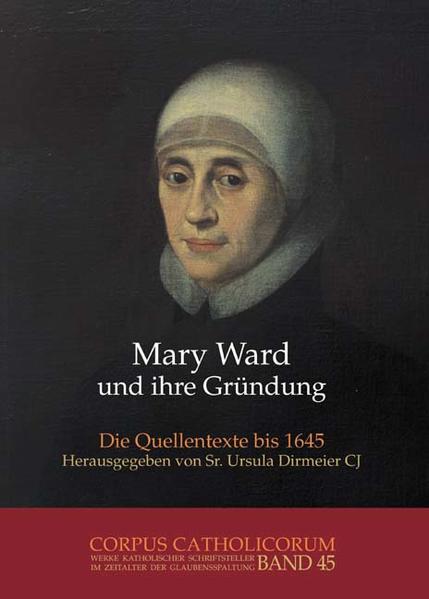 Mary Ward
und ihre Gründung

Die Quellentexte bis 1645
Herausgegeben von Sr. Ursula Dirmeier CJ

CORPUS CATHOLICORUM
WERKE KATHOLISCHER SCHRIFTSTELLER
IM ZEITALTER DER GLAUBENSSPALTUNG
BAND 45